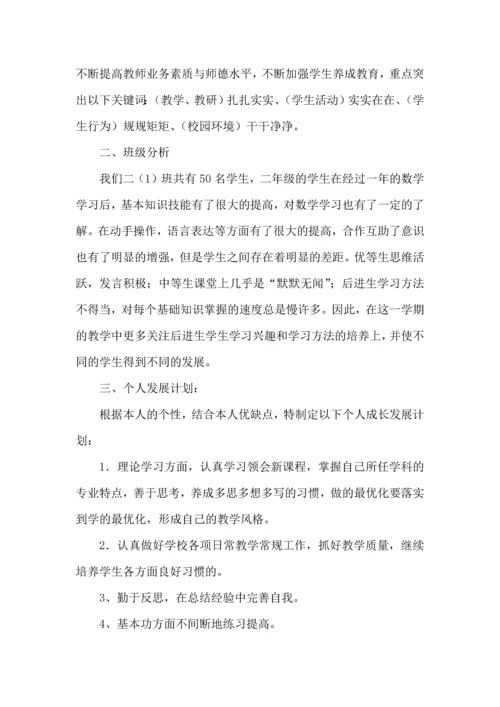 不断提高教师业务素质与师德水平，不断加强学生养成教育，重点突出以下关键词：（教学、教研）扎扎实实、（学生活动）实实在在、（学生行为）规规矩矩、（校园环境）干干净净。

二、班级分析

我们二（1）班共有50名学生，二年级的学生在经过一年的数学学习后，基本知识技能有了很大的提高，对数学学习也有了一定的了解。在动手操作，语言表达等方面有了很大的提高，合作互助了意识也有了明显的增强，但是学生之间存在着明显的差距。优等生思维活跃，发言积极；中等生课堂上几乎是“默默无闻”；后进生学习方法不得当，对每个基础知识掌握的速度总是慢许多。因此，在这一学期的教学中更多关注后进生学生学习兴趣和学习方法的培养上，并使不同的学生得到不同的发展。

三、个人发展计划：

根据本人的个性，结合本人优缺点，特制定以下个人成长发展计划：

1．理论学习方面，认真学习领会新课程，掌握自己所任学科的专业特点，善于思考，养成多思多想多写的习惯，做的最优化要落实到学的最优化，形成自己的教学风格。

2．认真做好学校各项日常教学常规工作，抓好教学质量，继续培养学生各方面良好习惯的。

3、勤于反思，在总结经验中完善自我。

4、基本功方面不间断地练习提高。